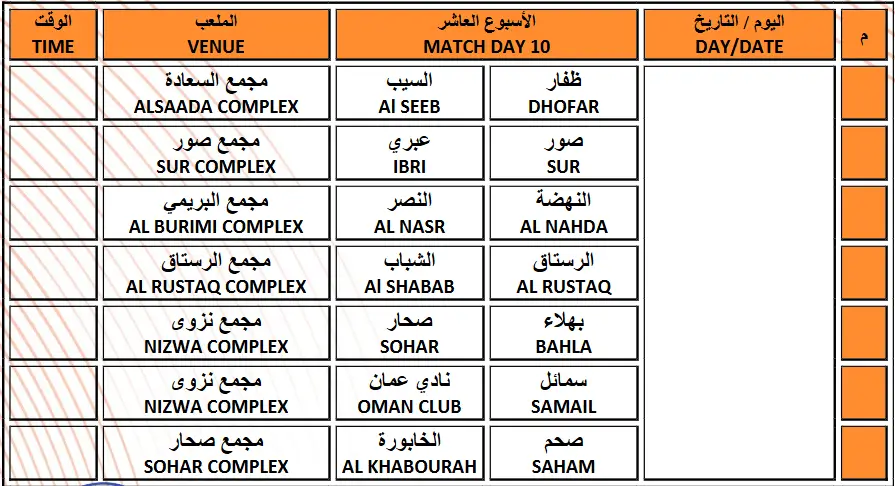 | الوقت TIME | الملعب VENUE | الأسبوع العاشر MATCH DAY 10 | | اليوم / التاريخ DAY/DATE | م |
|---|---|---|---|---|---|
| | مجمع السعادة ALSAADA COMPLEX | السيب Al SEEB | ظفار DHOFAR | | |
| | مجمع صور SUR COMPLEX | عبري IBRI | صور SUR | | |
| | مجمع البريمي AL BURIMI COMPLEX | النصر AL NASR | النهضة AL NAHDA | | |
| | مجمع الرستاق AL RUSTAQ COMPLEX | الشباب Al SHABAB | الرستاق AL RUSTAQ | | |
| | مجمع نزوى NIZWA COMPLEX | صحار SOHAR | بهلاء BAHLA | | |
| | مجمع نزوى NIZWA COMPLEX | نادي عمان OMAN CLUB | سمائل SAMAIL | | |
| | مجمع صحار SOHAR COMPLEX | الخابورة AL KHABOURAH | صحم SAHAM | | |